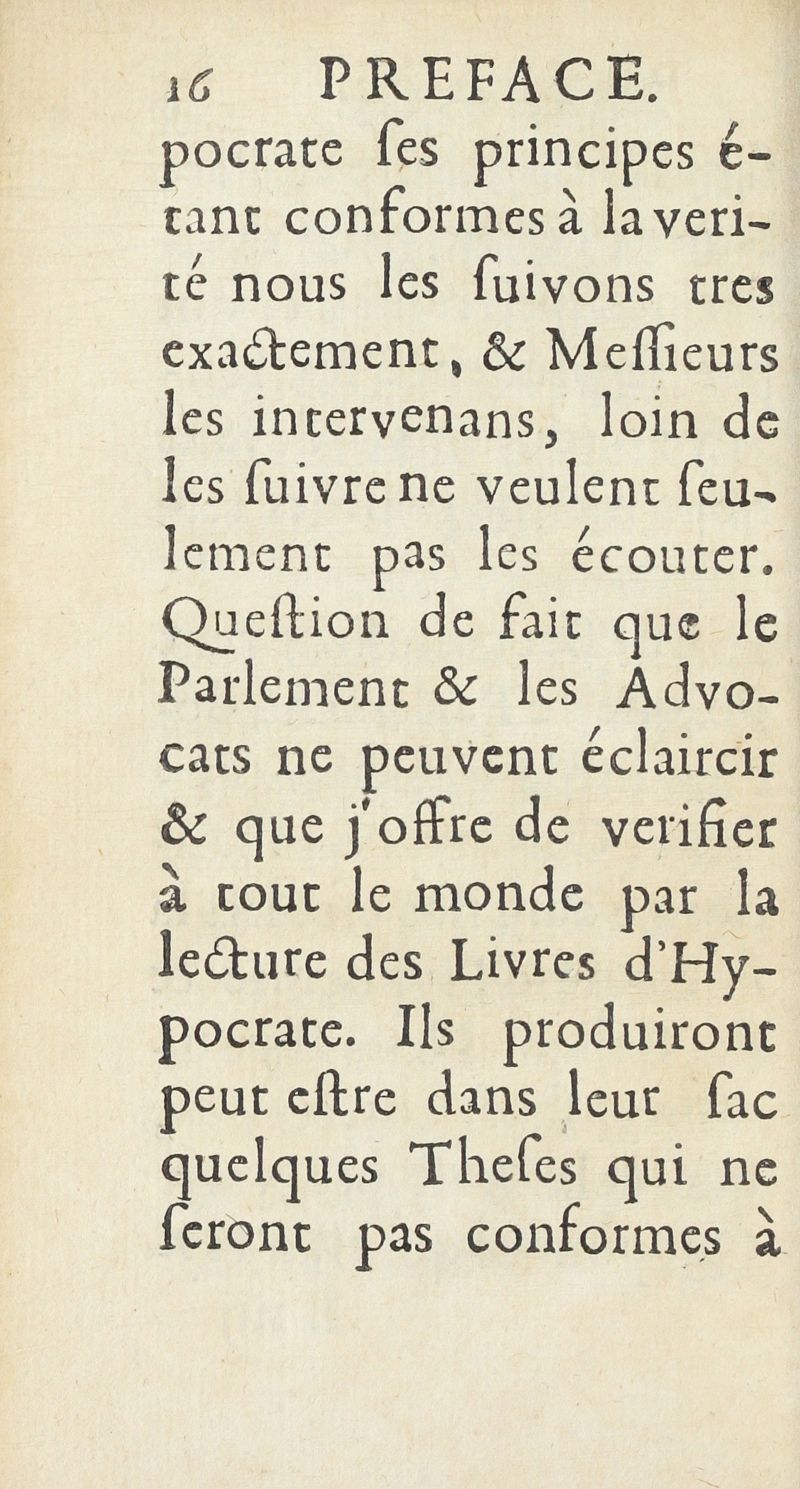 16 PREFACE.

pocrate ſes principes étant conformes à la verité nous les ſuivons tres exactement, & Meſſieurs les intervenans, loin de les ſuivre ne veulent ſeulement pas les écouter. Queſtion de fait que le Parlement & les Advocats ne peuvent éclaircir & que j'offre de verifier à tout le monde par la lecture des Livres d'Hypocrate. Ils produiront peut eſtre dans leur ſac quelques Theſes qui ne ſeront pas conformes à